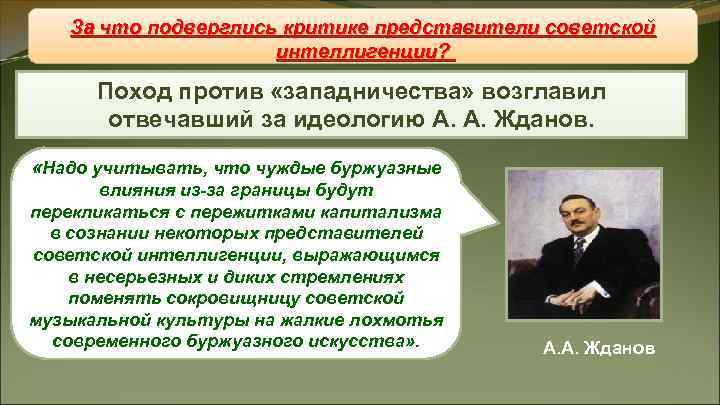 За что подверглись критике представители советской интеллигенции?

Поход против «западничества» возглавил отвечавший за идеологию А. А. Жданов.

«Надо учитывать, что чуждые буржуазные влияния из-за границы будут перекликаться с пережитками капитализма в сознании некоторых представителей советской интеллигенции, выражающимся в несерьезных и диких стремлениях поменять сокровищницу советской музыкальной культуры на жалкие лохмотья современного буржуазного искусства».

А.А. Жданов